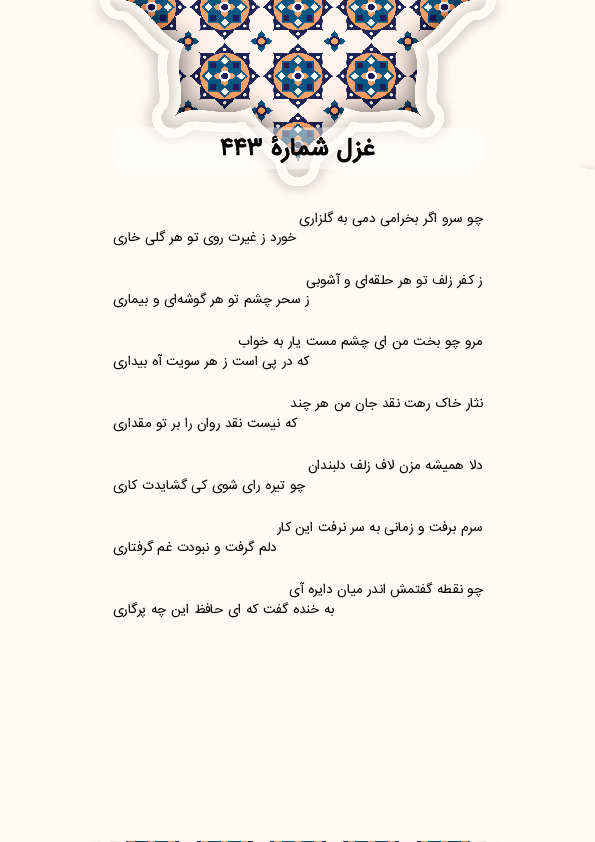 غزل شمارهٔ ۴۴۳

چو سرو اگر بخرامی دمی به گلزاری
خورد ز غیرت روی تو هر گلی خاری

ز کفر زلف تو هر حلقه‌ای و آشوبی
ز سحر چشم تو هر گوشه‌ای و بیماری

مرو چو بخت من ای چشم مست یار به خواب
که در پی است ز هر سویت آه بیداری

نثار خاک رهت نقد جان من هر چند
که نیست نقد روان را بر تو مقداری

دلا همیشه مزن لاف زلف دلبندان
چو تیره رای شوی کی گشایدت کاری

سرم برفت و زمانی به سر نرفت این کار
دلم گرفت و نبودت غم گرفتاری

چو نقطه گفتمش اندر میان دایره آی
به خنده گفت که ای حافظ این چه پرگاری